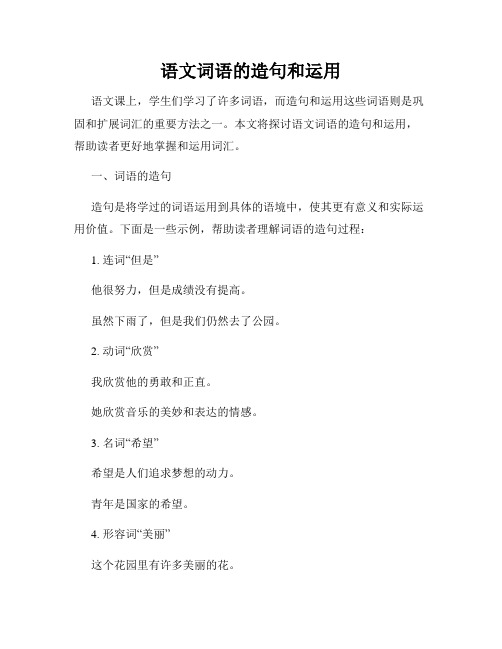 语文词语的造句和运用

语文课上，学生们学习了许多词语，而造句和运用这些词语则是巩固和扩展词汇的重要方法之一。本文将探讨语文词语的造句和运用，帮助读者更好地掌握和运用词汇。

一、词语的造句

造句是将学过的词语运用到具体的语境中，使其更有意义和实际运用价值。下面是一些示例，帮助读者理解词语的造句过程：

1. 连词“但是”

他很努力，但是成绩没有提高。

虽然下雨了，但是我们仍然去了公园。

2. 动词“欣赏”

我欣赏他的勇敢和正直。

她欣赏音乐的美妙和表达的情感。

3. 名词“希望”

希望是人们追求梦想的动力。

青年是国家的希望。

4. 形容词“美丽”

这个花园里有许多美丽的花。